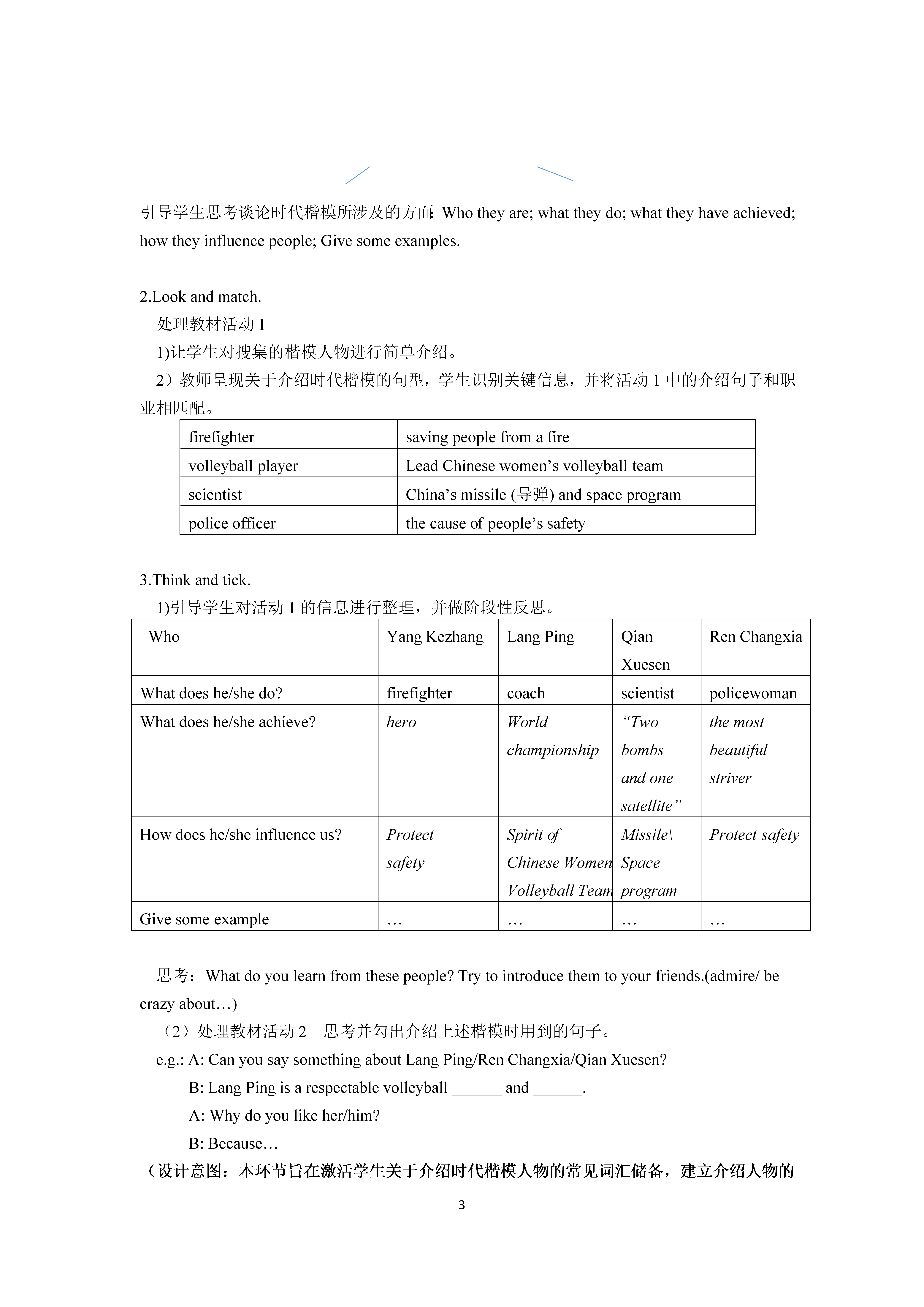 引导学生思考谈论时代楷模所涉及的方面: Who they are; what they do; what they have achieved; how they influence people; Give some examples.

2.Look and match.

处理教材活动 1

1)让学生对搜集的楷模人物进行简单介绍。

2）教师呈现关于介绍时代楷模的句型，学生识别关键信息，并将活动 1 中的介绍句子和职业相匹配。

| firefighter | saving people from a fire |
|---|---|
| volleyball player | Lead Chinese women’s volleyball team |
| scientist | China’s missile (导弹) and space program |
| police officer | the cause of people’s safety |

3.Think and tick.

1)引导学生对活动 1 的信息进行整理，并做阶段性反思。

| Who | Yang Kezhang | Lang Ping | Qian Xuesen | Ren Changxia |
|---|---|---|---|---|
| What does he/she do? | firefighter | coach | scientist | policewoman |
| What does he/she achieve? | hero | World championship | “Two bombs and one satellite” | the most beautiful striver |
| How does he/she influence us? | Protect safety | Spirit of Chinese Women Volleyball Team | Missile\ Space program | Protect safety |
| Give some example | … | … | … | … |

思考：What do you learn from these people? Try to introduce them to your friends.(admire/ be crazy about…)

（2）处理教材活动 2　思考并勾出介绍上述楷模时用到的句子。

e.g.: A: Can you say something about Lang Ping/Ren Changxia/Qian Xuesen?

B: Lang Ping is a respectable volleyball ______ and ______.

A: Why do you like her/him?

B: Because…

（设计意图：本环节旨在激活学生关于介绍时代楷模人物的常见词汇储备，建立介绍人物的

3